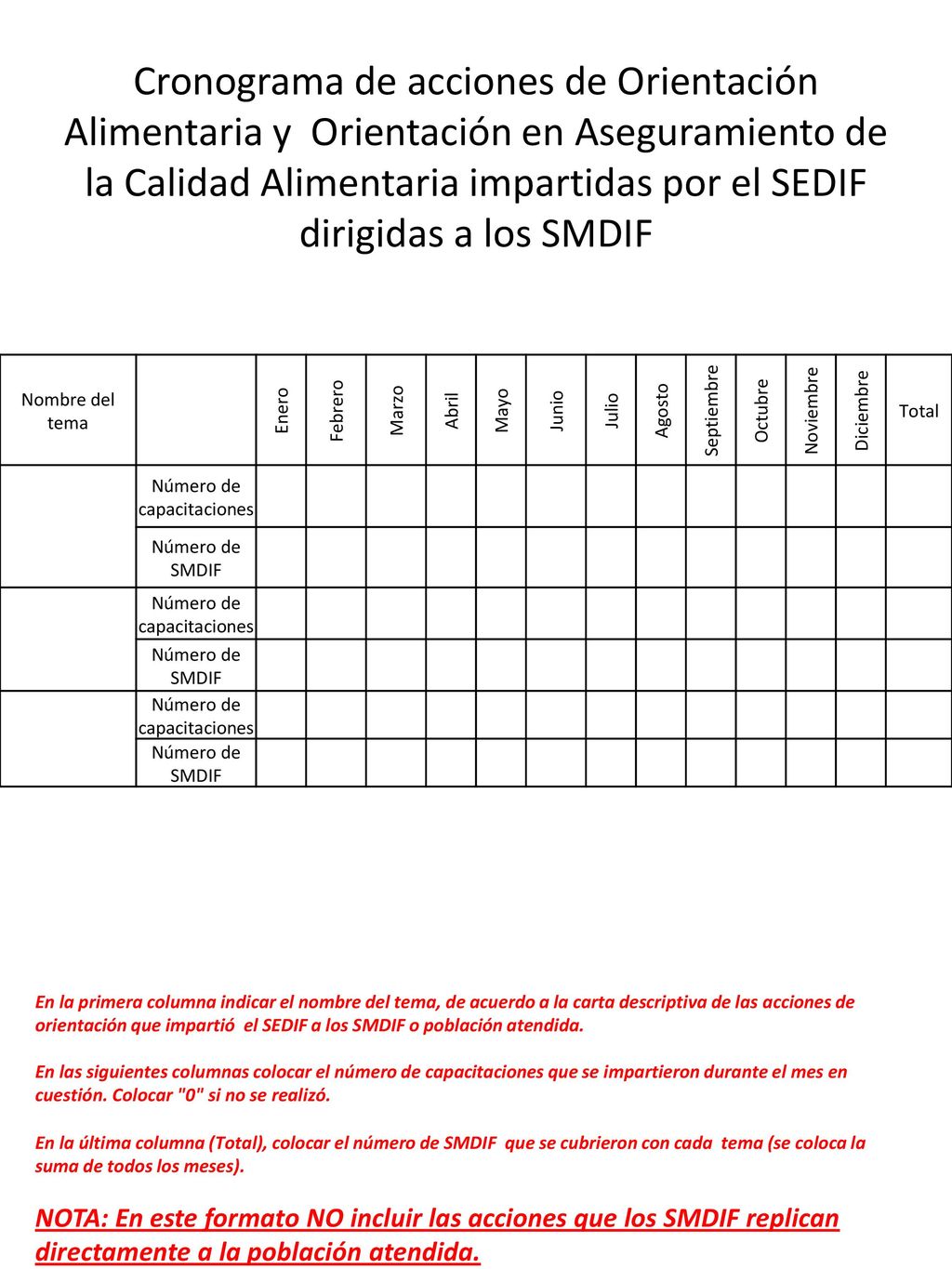 Cronograma de acciones de Orientación Alimentaria y Orientación en Aseguramiento de la Calidad Alimentaria impartidas por el SEDIF dirigidas a los SMDIF

| Nombre del tema | | Enero | Febrero | Marzo | Abril | Mayo | Junio | Julio | Agosto | Septiembre | Octubre | Noviembre | Diciembre | Total |
|---|---|---|---|---|---|---|---|---|---|---|---|---|---|---|
| | Número de capacitaciones | | | | | | | | | | | | | |
| | Número de SMDIF | | | | | | | | | | | | | |
| | Número de capacitaciones | | | | | | | | | | | | | |
| | Número de SMDIF | | | | | | | | | | | | | |
| | Número de capacitaciones | | | | | | | | | | | | | |
| | Número de SMDIF | | | | | | | | | | | | | |

En la primera columna indicar el nombre del tema, de acuerdo a la carta descriptiva de las acciones de orientación que impartió el SEDIF a los SMDIF o población atendida.

En las siguientes columnas colocar el número de capacitaciones que se impartieron durante el mes en cuestión. Colocar "0" si no se realizó.

En la última columna (Total), colocar el número de SMDIF que se cubrieron con cada tema (se coloca la suma de todos los meses).

NOTA: En este formato NO incluir las acciones que los SMDIF replican directamente a la población atendida.